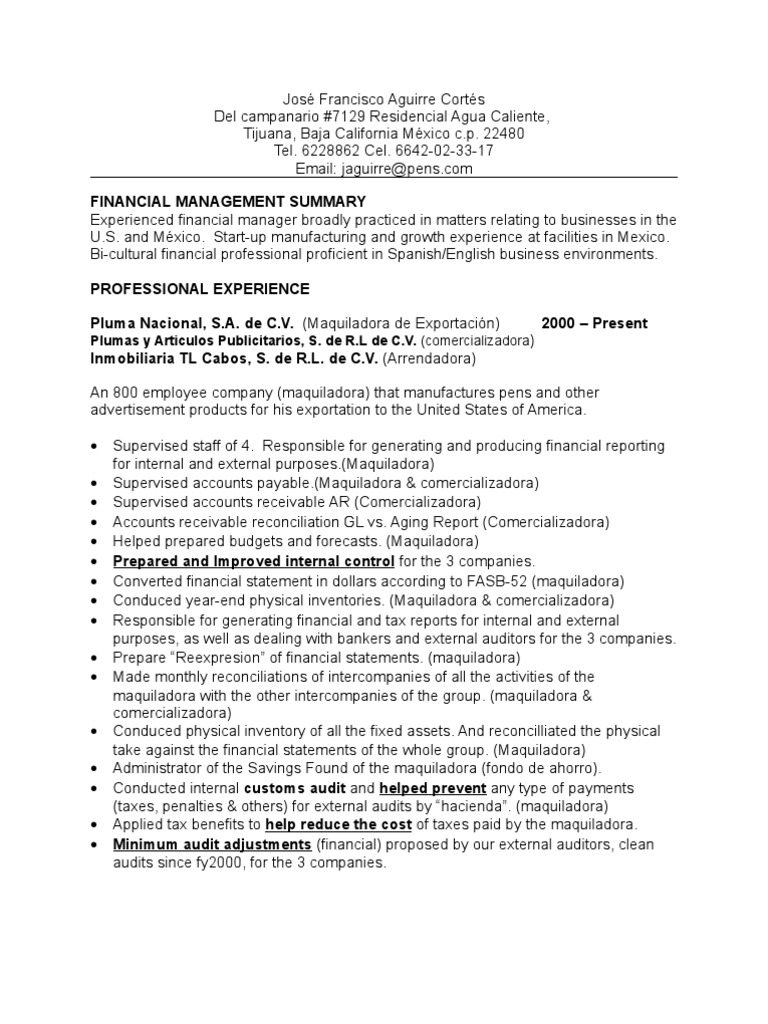 José Francisco Aguirre Cortés
Del campanario #7129 Residencial Agua Caliente,
Tijuana, Baja California México c.p. 22480
Tel. 6228862 Cel. 6642-02-33-17
Email: jaguirre@pens.com

FINANCIAL MANAGEMENT SUMMARY
Experienced financial manager broadly practiced in matters relating to businesses in the U.S. and México. Start-up manufacturing and growth experience at facilities in Mexico. Bi-cultural financial professional proficient in Spanish/English business environments.

PROFESSIONAL EXPERIENCE

Pluma Nacional, S.A. de C.V. (Maquiladora de Exportación) 2000 – Present
Plumas y Articulos Publicitarios, S. de R.L de C.V. (comercializadora)
Inmobiliaria TL Cabos, S. de R.L. de C.V. (Arrendadora)

An 800 employee company (maquiladora) that manufactures pens and other advertisement products for his exportation to the United States of America.

• Supervised staff of 4. Responsible for generating and producing financial reporting for internal and external purposes.(Maquiladora)
• Supervised accounts payable.(Maquiladora & comercializadora)
• Supervised accounts receivable AR (Comercializadora)
• Accounts receivable reconciliation GL vs. Aging Report (Comercializadora)
• Helped prepared budgets and forecasts. (Maquiladora)
• Prepared and Improved internal control for the 3 companies.
• Converted financial statement in dollars according to FASB-52 (maquiladora)
• Conduced year-end physical inventories. (Maquiladora & comercializadora)
• Responsible for generating financial and tax reports for internal and external purposes, as well as dealing with bankers and external auditors for the 3 companies.
• Prepare “Reexpresion” of financial statements. (maquiladora)
• Made monthly reconciliations of intercompanies of all the activities of the maquiladora with the other intercompanies of the group. (maquiladora & comercializadora)
• Conduced physical inventory of all the fixed assets. And reconcilliated the physical take against the financial statements of the whole group. (Maquiladora)
• Administrator of the Savings Found of the maquiladora (fondo de ahorro).
• Conducted internal customs audit and helped prevent any type of payments (taxes, penalties & others) for external audits by “hacienda”. (maquiladora)
• Applied tax benefits to help reduce the cost of taxes paid by the maquiladora.
• Minimum audit adjustments (financial) proposed by our external auditors, clean audits since fy2000, for the 3 companies.